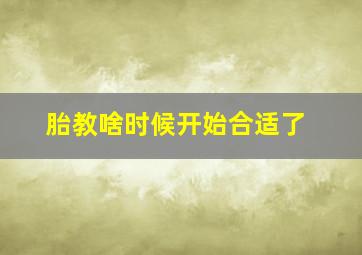 胎教啥时候开始合适了